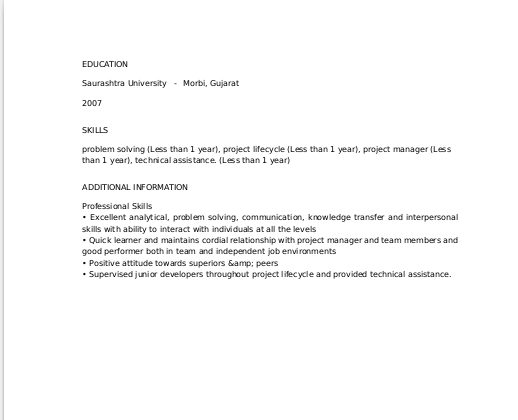 EDUCATION

Saurashtra University - Morbi, Gujarat

2007

SKILLS

problem solving (Less than 1 year), project lifecycle (Less than 1 year), project manager (Less than 1 year), technical assistance. (Less than 1 year)

ADDITIONAL INFORMATION

Professional Skills
• Excellent analytical, problem solving, communication, knowledge transfer and interpersonal skills with ability to interact with individuals at all the levels
• Quick learner and maintains cordial relationship with project manager and team members and good performer both in team and independent job environments
• Positive attitude towards superiors &amp; peers
• Supervised junior developers throughout project lifecycle and provided technical assistance.